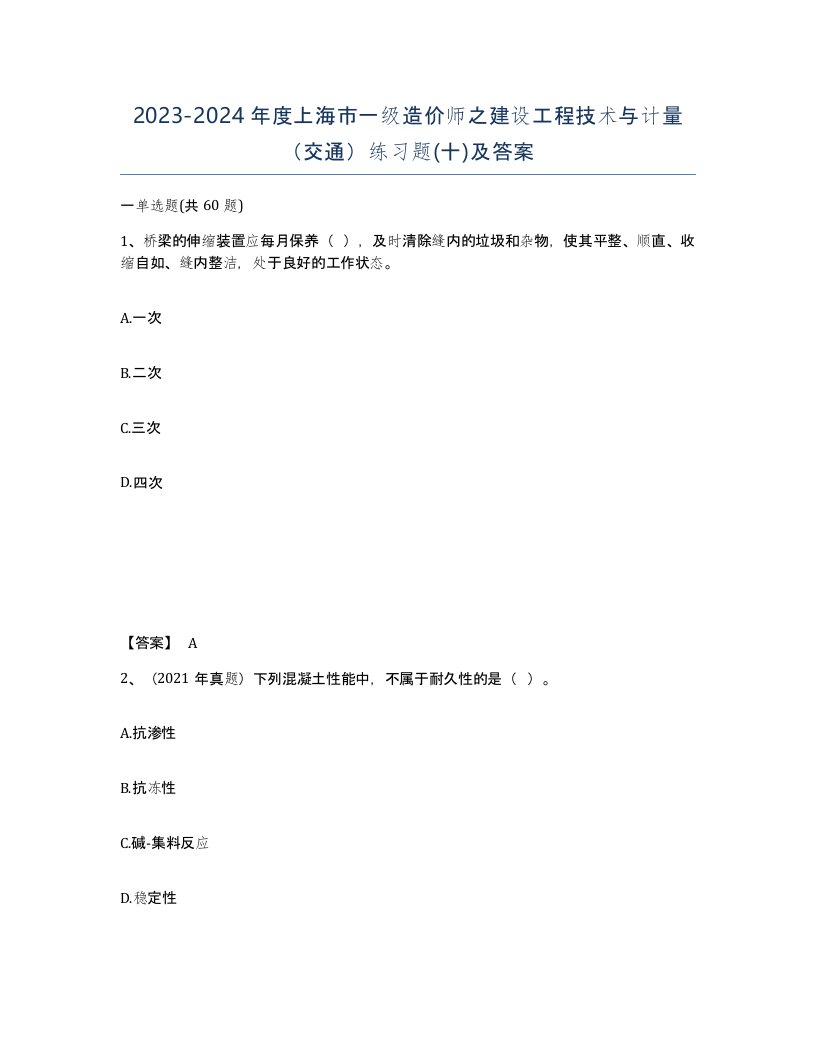 2023-2024 年度上海市一级造价师之建设工程技术与计量（交通）练习题(十)及答案

一单选题(共 60 题)

1、桥梁的伸缩装置应每月保养（ ），及时清除缝内的垃圾和杂物，使其平整、顺直、收缩自如、缝内整洁，处于良好的工作状态。

A.一次

B.二次

C.三次

D.四次

【答案】 A

2、（2021 年真题）下列混凝土性能中，不属于耐久性的是（ ）。

A.抗渗性

B.抗冻性

C.碱-集料反应

D.稳定性